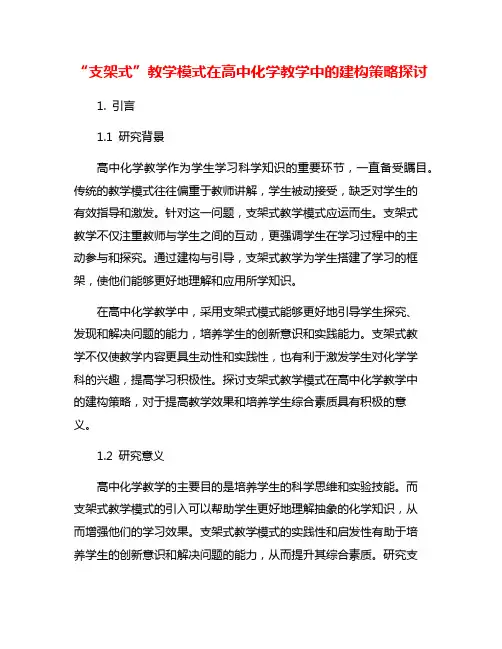 “支架式”教学模式在高中化学教学中的建构策略探讨

1. 引言

1.1 研究背景

高中化学教学作为学生学习科学知识的重要环节，一直备受瞩目。传统的教学模式往往偏重于教师讲解，学生被动接受，缺乏对学生的有效指导和激发。针对这一问题，支架式教学模式应运而生。支架式教学不仅注重教师与学生之间的互动，更强调学生在学习过程中的主动参与和探究。通过建构与引导，支架式教学为学生搭建了学习的框架，使他们能够更好地理解和应用所学知识。

在高中化学教学中，采用支架式模式能够更好地引导学生探究、发现和解决问题的能力，培养学生的创新意识和实践能力。支架式教学不仅使教学内容更具生动性和实践性，也有利于激发学生对化学学科的兴趣，提高学习积极性。探讨支架式教学模式在高中化学教学中的建构策略，对于提高教学效果和培养学生综合素质具有积极的意义。

1.2 研究意义

高中化学教学的主要目的是培养学生的科学思维和实验技能。而支架式教学模式的引入可以帮助学生更好地理解抽象的化学知识，从而增强他们的学习效果。支架式教学模式的实践性和启发性有助于培养学生的创新意识和解决问题的能力，从而提升其综合素质。研究支